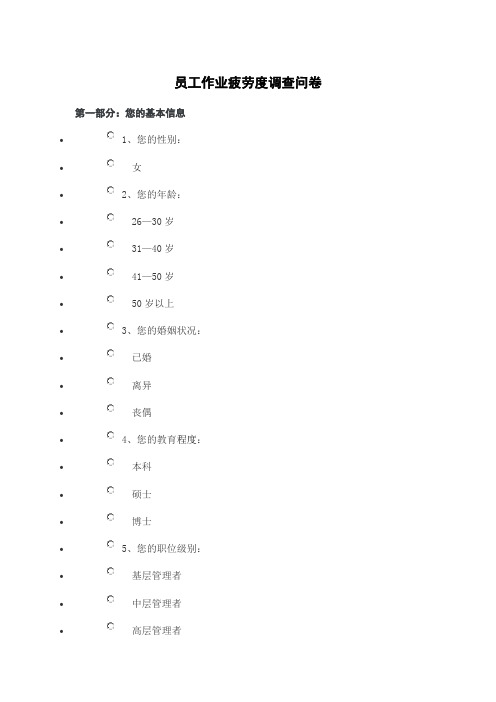 员工作业疲劳度调查问卷

第一部分：您的基本信息

- 1、您的性别：
- 女
- 2、您的年龄：
- 26—30 岁
- 31—40 岁
- 41—50 岁
- 50 岁以上
- 3、您的婚姻状况：
- 已婚
- 离异
- 丧偶
- 4、您的教育程度：
- 本科
- 硕士
- 博士
- 5、您的职位级别：
- 基层管理者
- 中层管理者
- 高层管理者